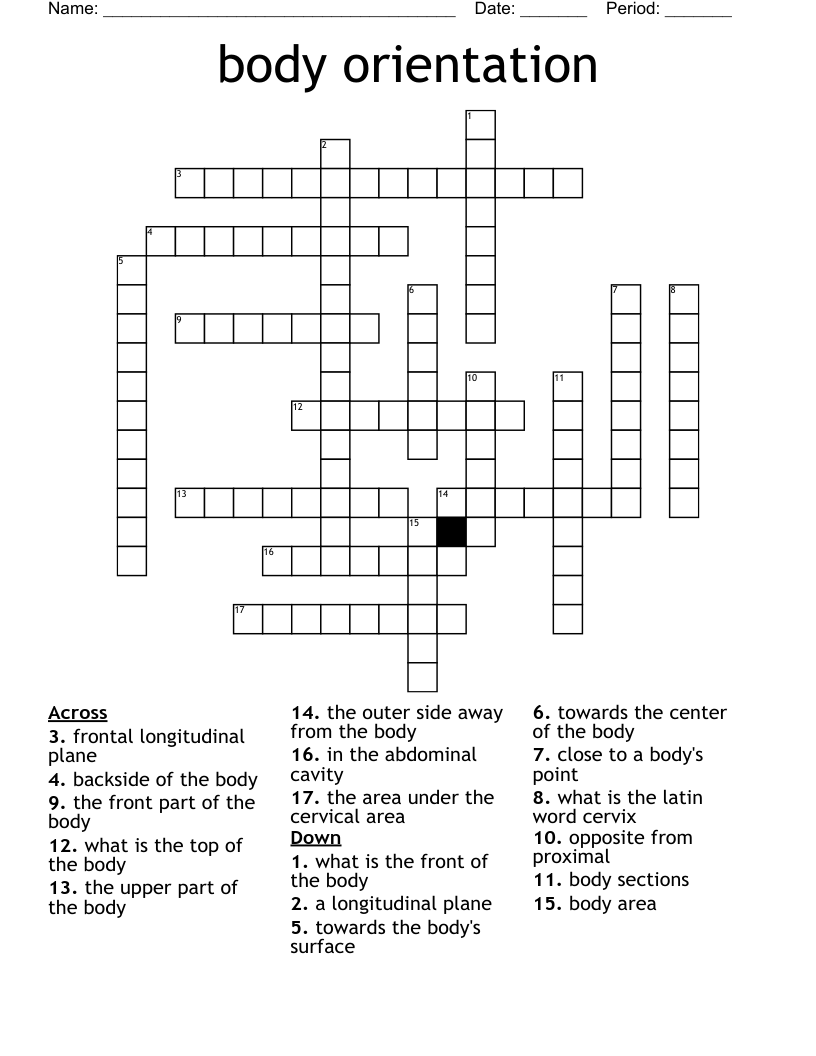 Name: ______________________________________ Date: _______ Period: _______

body orientation

1
2
3
4
5
6
7
8
9
10
11
12
13
14
15
16
17

Across
3. frontal longitudinal plane
4. backside of the body
9. the front part of the body
12. what is the top of the body
13. the upper part of the body
14. the outer side away from the body
16. in the abdominal cavity
17. the area under the cervical area

Down
1. what is the front of the body
2. a longitudinal plane
5. towards the body's surface
6. towards the center of the body
7. close to a body's point
8. what is the latin word cervix
10. opposite from proximal
11. body sections
15. body area